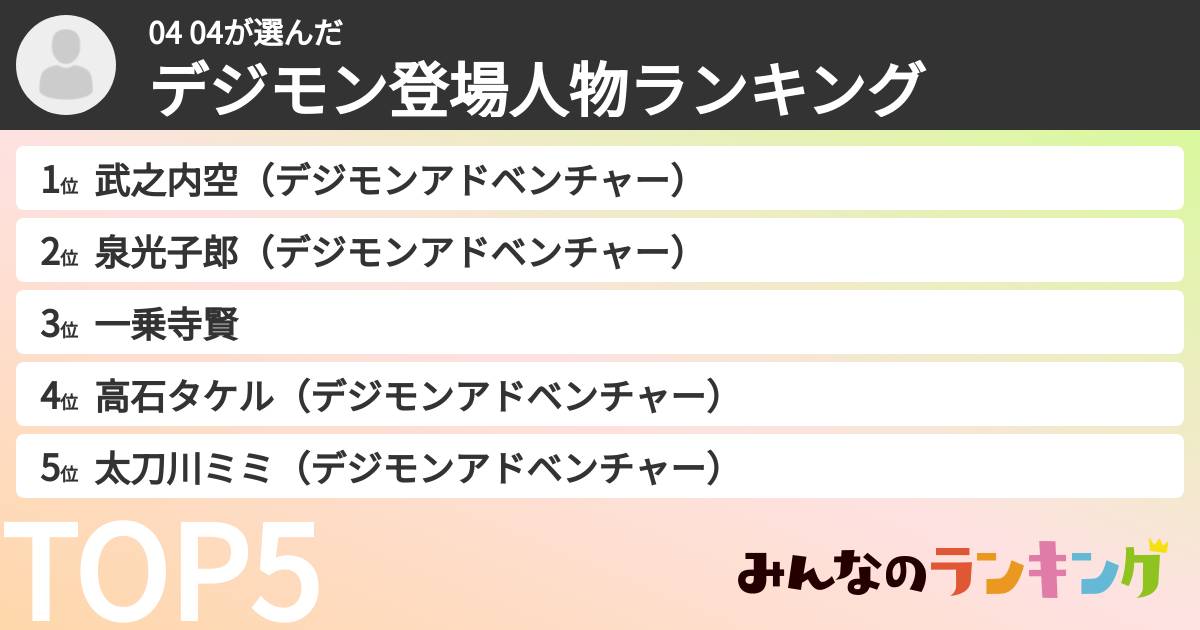 04 04が選んだ
デジモン登場人物ランキング

1位 武之内空（デジモンアドベンチャー）
2位 泉光子郎（デジモンアドベンチャー）
3位 一乗寺賢
4位 高石タケル（デジモンアドベンチャー）
5位 太刀川ミミ（デジモンアドベンチャー）

TOP5

みんなのランキング